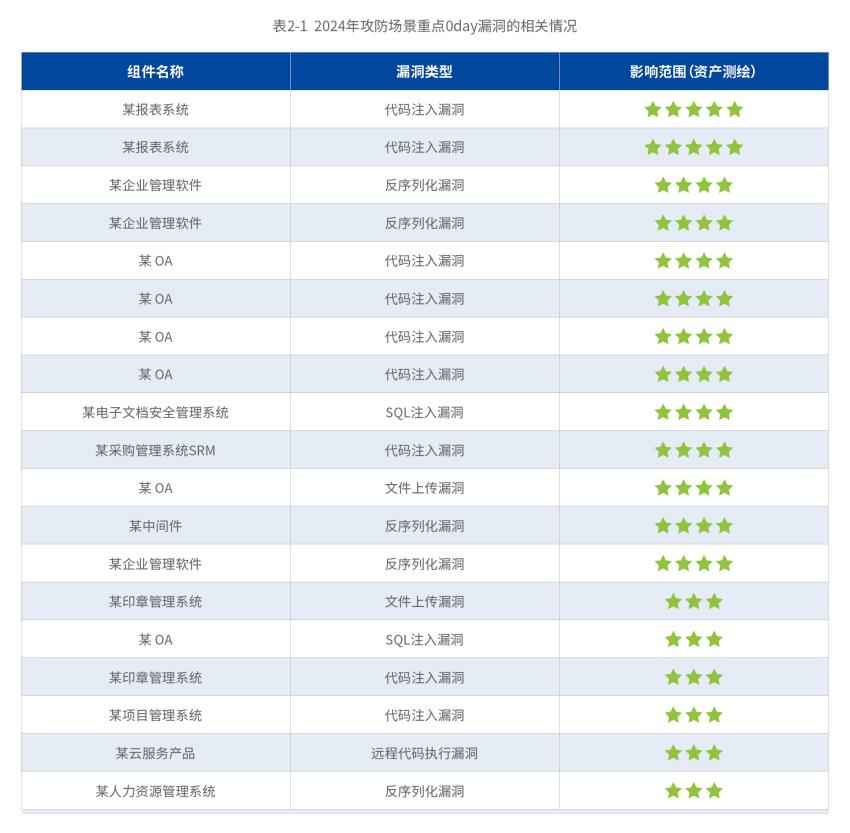 表2-1 2024年攻防场景重点0day漏洞的相关情况

| 组件名称 | 漏洞类型 | 影响范围（资产测绘） |
|---|---|---|
| 某报表系统 | 代码注入漏洞 | ★★★★★ |
| 某报表系统 | 代码注入漏洞 | ★★★★★ |
| 某企业管理软件 | 反序列化漏洞 | ★★★★ |
| 某企业管理软件 | 反序列化漏洞 | ★★★★ |
| 某 OA | 代码注入漏洞 | ★★★★ |
| 某 OA | 代码注入漏洞 | ★★★★ |
| 某 OA | 代码注入漏洞 | ★★★★ |
| 某 OA | 代码注入漏洞 | ★★★★ |
| 某电子文档安全管理系统 | SQL注入漏洞 | ★★★★ |
| 某采购管理系统SRM | 代码注入漏洞 | ★★★★ |
| 某 OA | 文件上传漏洞 | ★★★★ |
| 某中间件 | 反序列化漏洞 | ★★★★ |
| 某企业管理软件 | 反序列化漏洞 | ★★★★ |
| 某印章管理系统 | 文件上传漏洞 | ★★★ |
| 某 OA | SQL注入漏洞 | ★★★ |
| 某印章管理系统 | 代码注入漏洞 | ★★★ |
| 某项目管理系统 | 代码注入漏洞 | ★★★ |
| 某云服务产品 | 远程代码执行漏洞 | ★★★ |
| 某人力资源管理系统 | 反序列化漏洞 | ★★★ |